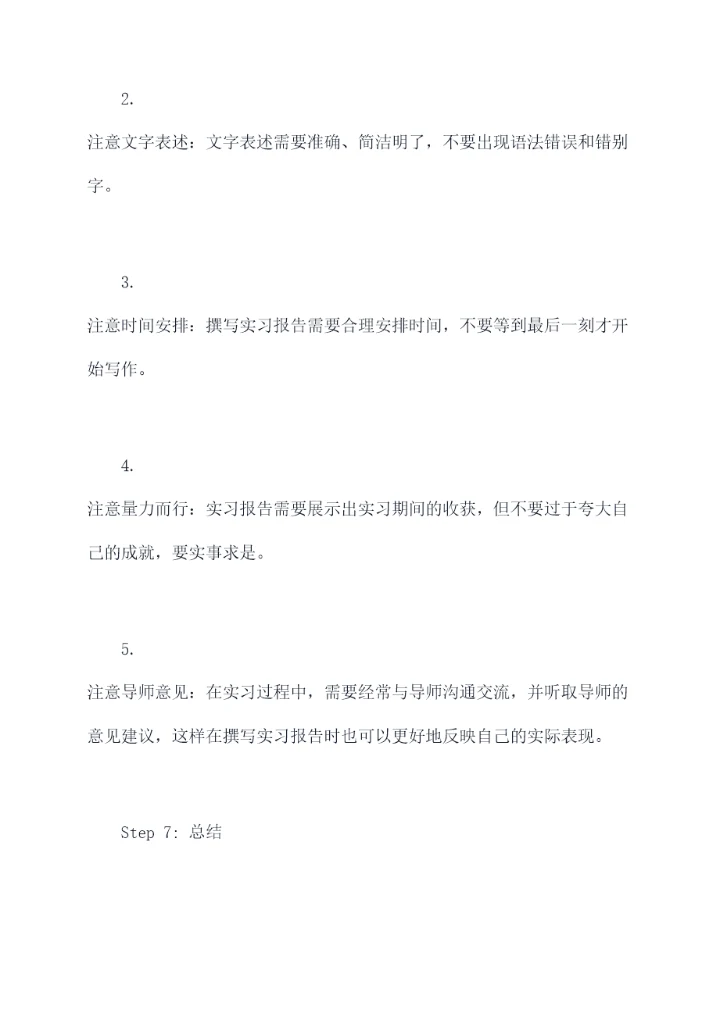 2.

注意文字表述：文字表述需要准确、简洁明了，不要出现语法错误和错别字。

3.

注意时间安排：撰写实习报告需要合理安排时间，不要等到最后一刻才开始写作。

4.

注意量力而行：实习报告需要展示出实习期间的收获，但不要过于夸大自己的成就，要实事求是。

5.

注意导师意见：在实习过程中，需要经常与导师沟通交流，并听取导师的意见建议，这样在撰写实习报告时也可以更好地反映自己的实际表现。

Step 7: 总结